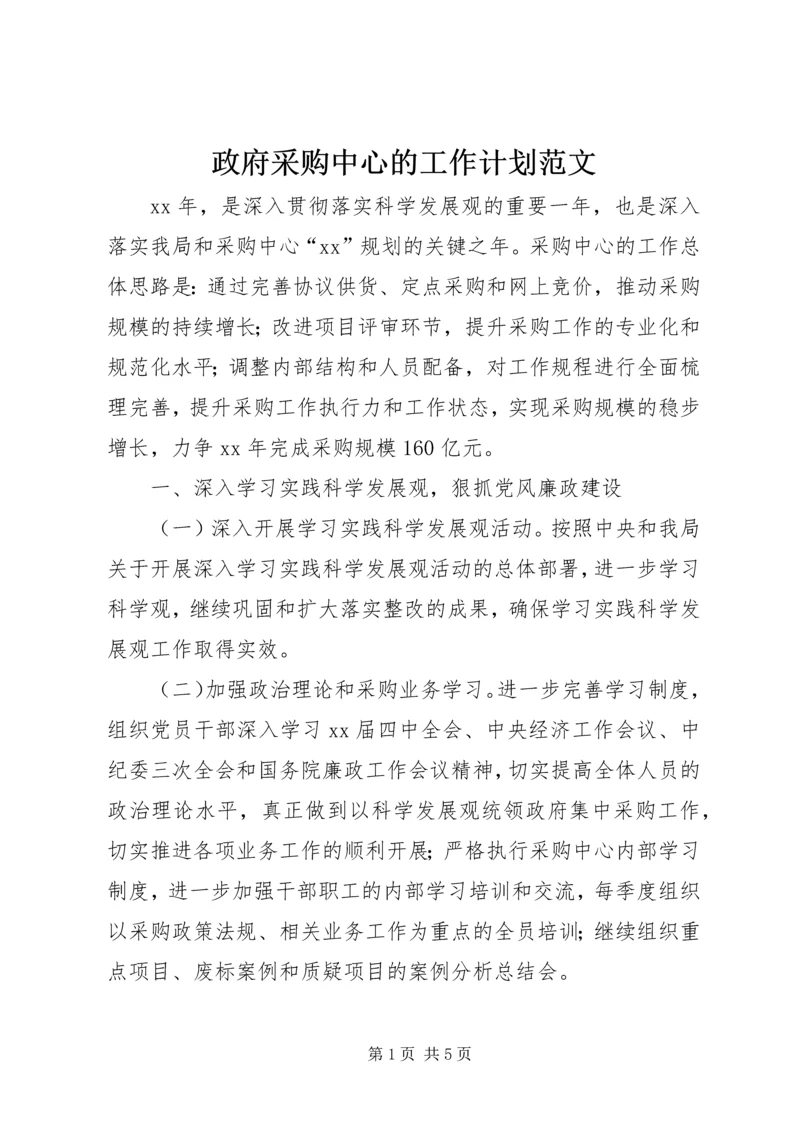 政府采购中心的工作计划范文

xx 年，是深入贯彻落实科学发展观的重要一年，也是深入落实我局和采购中心“xx”规划的关键之年。采购中心的工作总体思路是：通过完善协议供货、定点采购和网上竞价，推动采购规模的持续增长；改进项目评审环节，提升采购工作的专业化和规范化水平；调整内部结构和人员配备，对工作规程进行全面梳理完善，提升采购工作执行力和工作状态，实现采购规模的稳步增长，力争 xx 年完成采购规模 160 亿元。

一、深入学习实践科学发展观，狠抓党风廉政建设

（一）深入开展学习实践科学发展观活动。按照中央和我局关于开展深入学习实践科学发展观活动的总体部署，进一步学习科学观，继续巩固和扩大落实整改的成果，确保学习实践科学发展观工作取得实效。

（二）加强政治理论和采购业务学习。进一步完善学习制度，组织党员干部深入学习 xx 届四中全会、中央经济工作会议、中纪委三次全会和国务院廉政工作会议精神，切实提高全体人员的政治理论水平，真正做到以科学发展观统领政府集中采购工作，切实推进各项业务工作的顺利开展；严格执行采购中心内部学习制度，进一步加强干部职工的内部学习培训和交流，每季度组织以采购政策法规、相关业务工作为重点的全员培训；继续组织重点项目、废标案例和质疑项目的案例分析总结会。

第 1 页 共 5 页